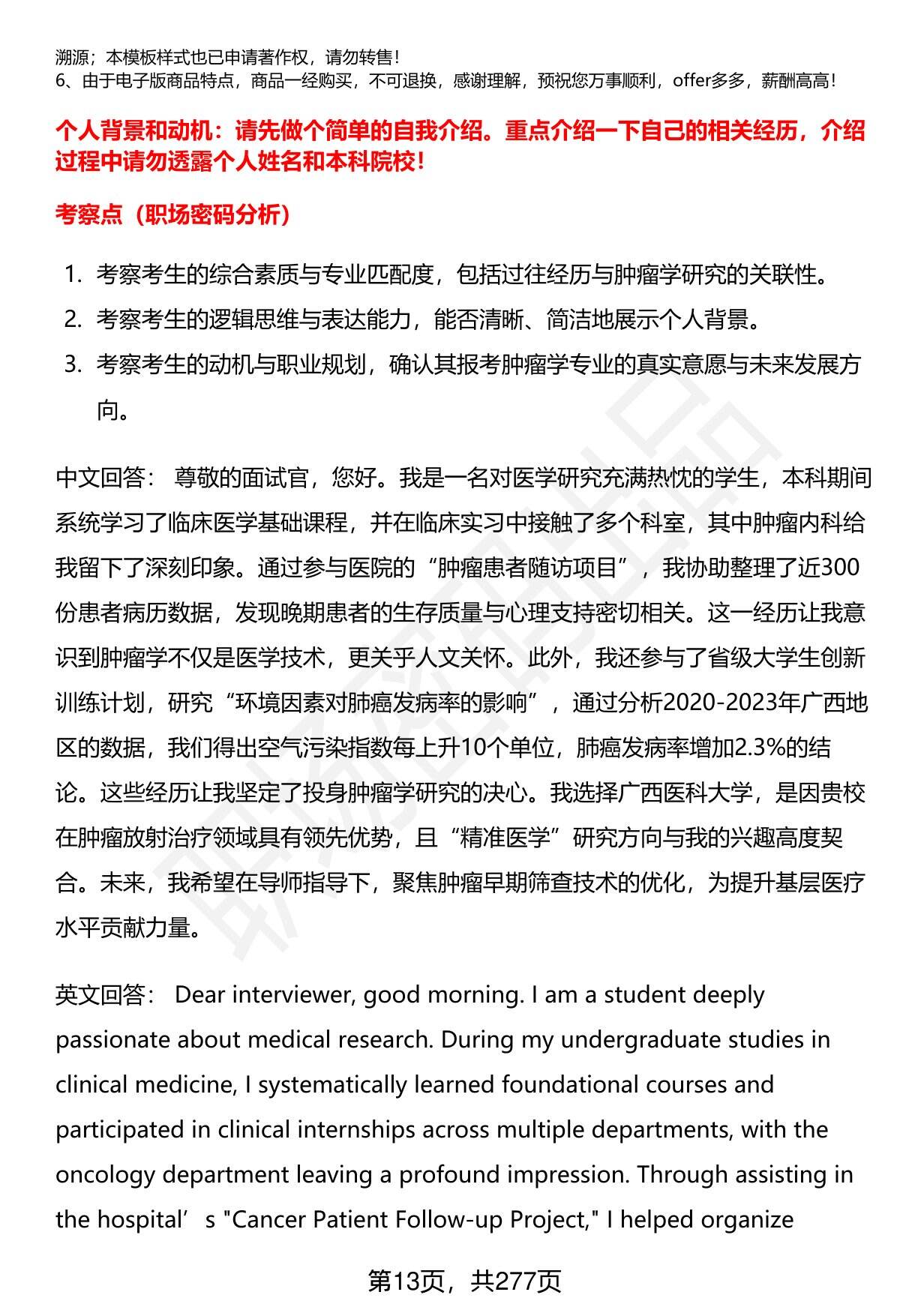 溯源；本模板样式也已申请著作权，请勿转售！
6、由于电子版商品特点，商品一经购买，不可退换，感谢理解，预祝您万事顺利，offer多多，薪酬高高！

个人背景和动机：请先做个简单的自我介绍。重点介绍一下自己的相关经历，介绍过程中请勿透露个人姓名和本科院校！

考察点（职场密码分析）

1. 考察考生的综合素质与专业匹配度，包括过往经历与肿瘤学研究的关联性。
2. 考察考生的逻辑思维与表达能力，能否清晰、简洁地展示个人背景。
3. 考察考生的动机与职业规划，确认其报考肿瘤学专业的真实意愿与未来发展方向。

中文回答： 尊敬的面试官，您好。我是一名对医学研究充满热忱的学生，本科期间系统学习了临床医学基础课程，并在临床实习中接触了多个科室，其中肿瘤内科给我留下了深刻印象。通过参与医院的“肿瘤患者随访项目”，我协助整理了近300份患者病历数据，发现晚期患者的生存质量与心理支持密切相关。这一经历让我意识到肿瘤学不仅是医学技术，更关乎人文关怀。此外，我还参与了省级大学生创新训练计划，研究“环境因素对肺癌发病率的影响”，通过分析2020-2023年广西地区的数据，我们得出空气污染指数每上升10个单位，肺癌发病率增加2.3%的结论。这些经历让我坚定了投身肿瘤学研究的决心。我选择广西医科大学，是因贵校在肿瘤放射治疗领域具有领先优势，且“精准医学”研究方向与我的兴趣高度契合。未来，我希望在导师指导下，聚焦肿瘤早期筛查技术的优化，为提升基层医疗水平贡献力量。

英文回答： Dear interviewer, good morning. I am a student deeply passionate about medical research. During my undergraduate studies in clinical medicine, I systematically learned foundational courses and participated in clinical internships across multiple departments, with the oncology department leaving a profound impression. Through assisting in the hospital’s "Cancer Patient Follow-up Project," I helped organize

第13页，共277页